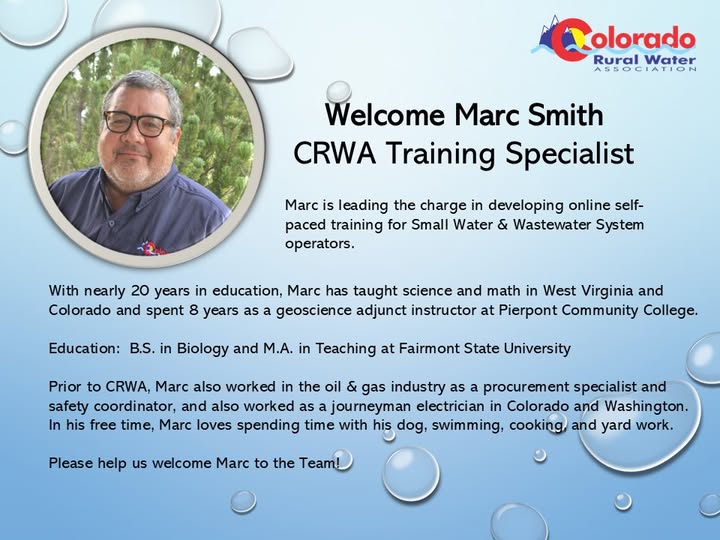 Colorado
Rural Water
ASSOCIATION

Welcome Marc Smith
CRWA Training Specialist

Marc is leading the charge in developing online self-paced training for Small Water & Wastewater System operators.

With nearly 20 years in education, Marc has taught science and math in West Virginia and Colorado and spent 8 years as a geoscience adjunct instructor at Pierpont Community College.

Education: B.S. in Biology and M.A. in Teaching at Fairmont State University

Prior to CRWA, Marc also worked in the oil & gas industry as a procurement specialist and safety coordinator, and also worked as a journeyman electrician in Colorado and Washington. In his free time, Marc loves spending time with his dog, swimming, cooking, and yard work.

Please help us welcome Marc to the Team!